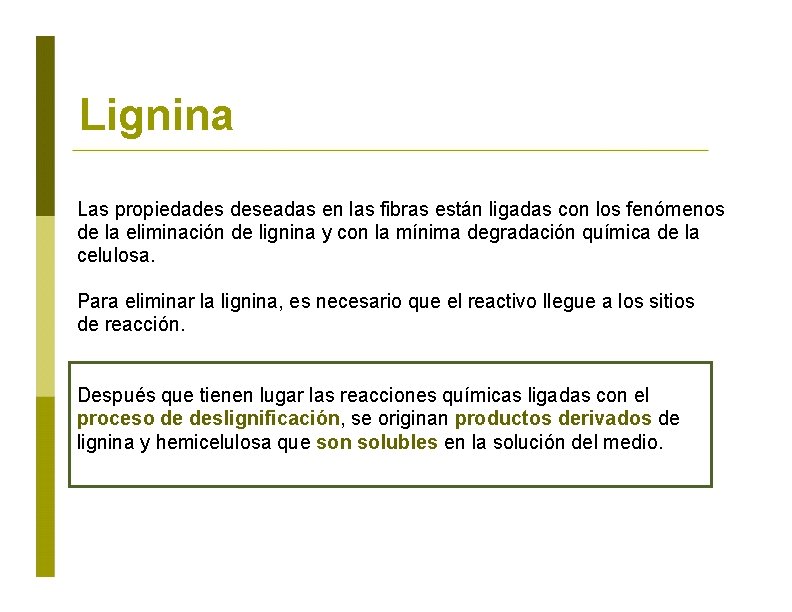 Lignina

Las propiedades deseadas en las fibras están ligadas con los fenómenos de la eliminación de lignina y con la mínima degradación química de la celulosa.

Para eliminar la lignina, es necesario que el reactivo llegue a los sitios de reacción.

Después que tienen lugar las reacciones químicas ligadas con el proceso de deslignificación, se originan productos derivados de lignina y hemicelulosa que son solubles en la solución del medio.